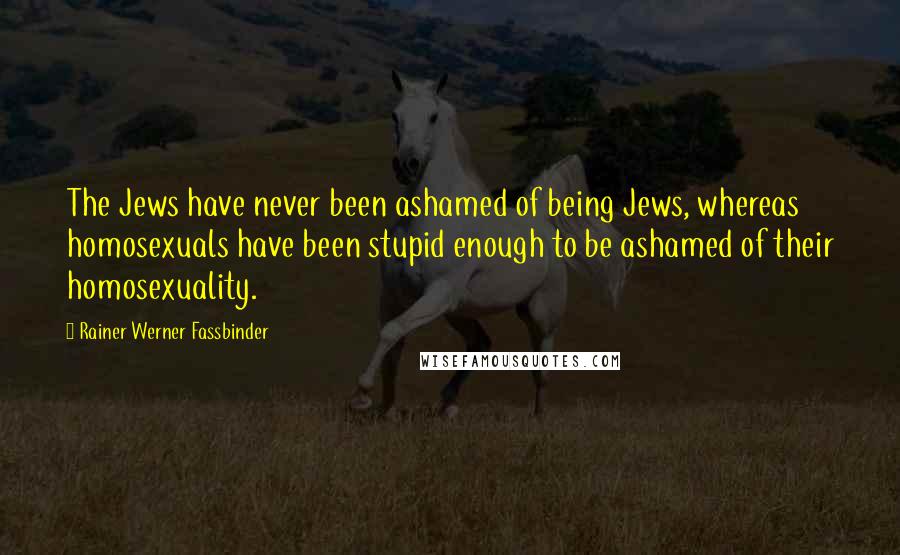 The Jews have never been ashamed of being Jews, whereas homosexuals have been stupid enough to be ashamed of their homosexuality.

Rainer Werner Fassbinder

WISEFAMOUSQUOTES.COM